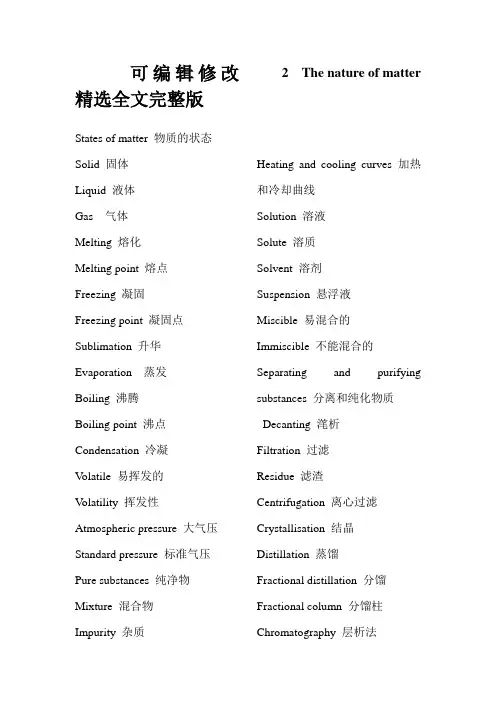 可编辑修改 2 The nature of matter
精选全文完整版

States of matter 物质的状态

Solid 固体

Liquid 液体

Gas 气体

Melting 熔化

Melting point 熔点

Freezing 凝固

Freezing point 凝固点

Sublimation 升华

Evaporation 蒸发

Boiling 沸腾

Boiling point 沸点

Condensation 冷凝

Volatile 易挥发的

Volatility 挥发性

Atmospheric pressure 大气压

Standard pressure 标准气压

Pure substances 纯净物

Mixture 混合物

Impurity 杂质

Heating and cooling curves 加热和冷却曲线

Solution 溶液

Solute 溶质

Solvent 溶剂

Suspension 悬浮液

Miscible 易混合的

Immiscible 不能混合的

Separating and purifying substances 分离和纯化物质

Decanting 滗析

Filtration 过滤

Residue 滤渣

Centrifugation 离心过滤

Crystallisation 结晶

Distillation 蒸馏

Fractional distillation 分馏

Fractional column 分馏柱

Chromatography 层析法